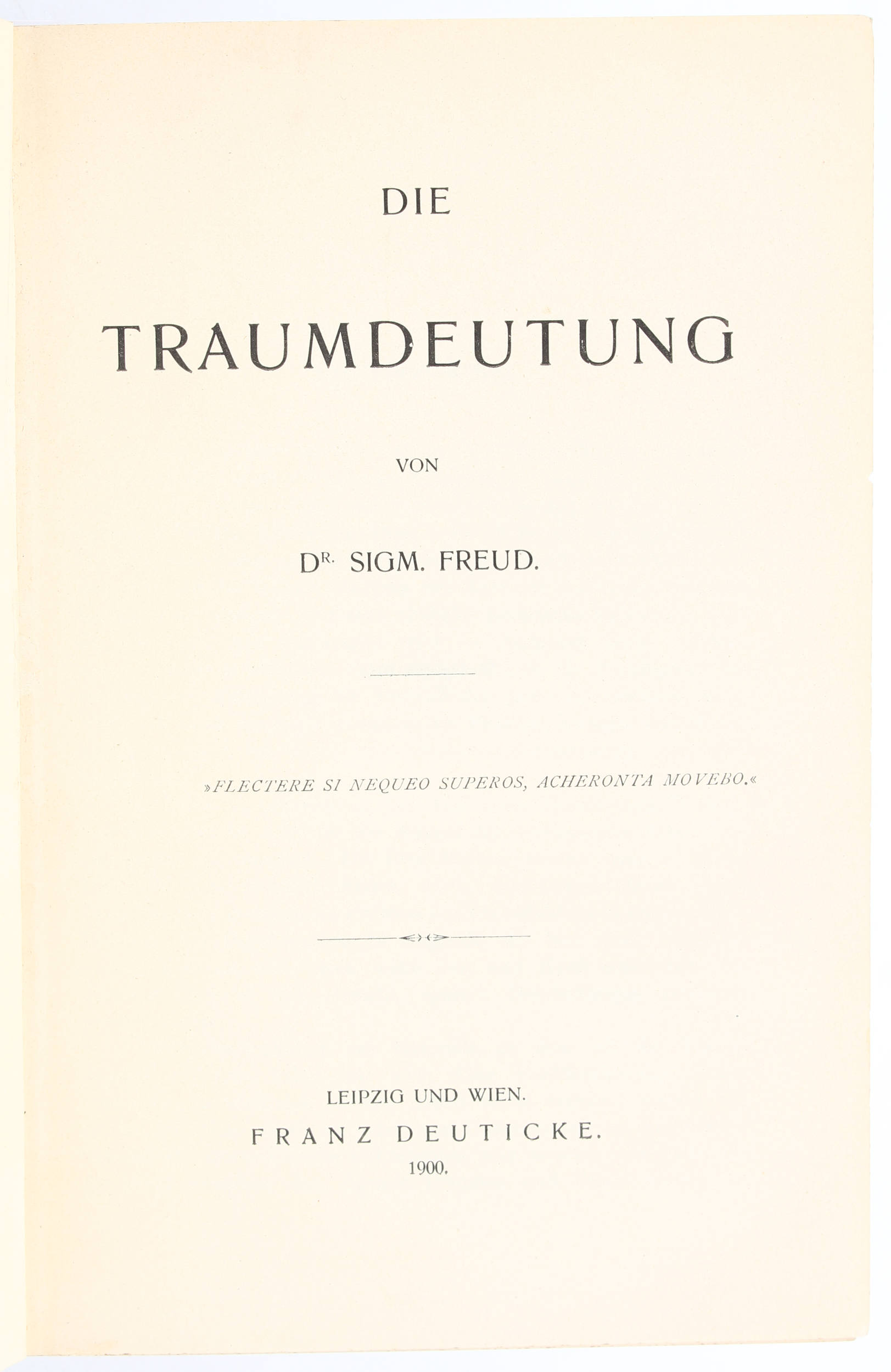 DIE

TRAUMDEUTUNG

VON

DR. SIGM. FREUD.

»FLECTERE SI NEQUEO SUPEROS, ACHERONTA MOVEBO.«

LEIPZIG UND WIEN.
FRANZ DEUTICKE.
1900.